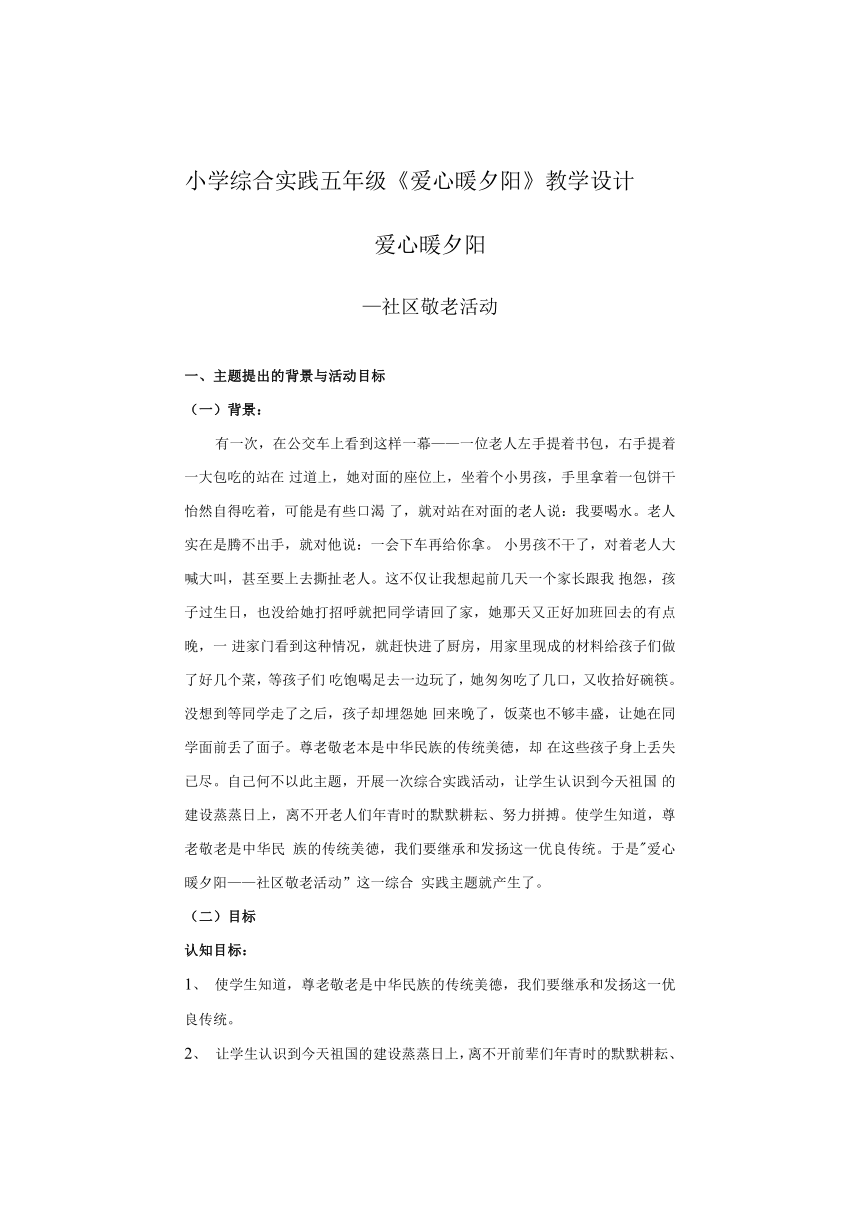 小学综合实践五年级《爱心暖夕阳》教学设计

爱心暖夕阳

—社区敬老活动

一、主题提出的背景与活动目标

（一）背景：

有一次，在公交车上看到这样一幕——一位老人左手提着书包，右手提着一大包吃的站在 过道上，她对面的座位上，坐着个小男孩，手里拿着一包饼干怡然自得吃着，可能是有些口渴 了，就对站在对面的老人说：我要喝水。老人实在是腾不出手，就对他说：一会下车再给你拿。 小男孩不干了，对着老人大喊大叫，甚至要上去撕扯老人。这不仅让我想起前几天一个家长跟我 抱怨，孩子过生日，也没给她打招呼就把同学请回了家，她那天又正好加班回去的有点晚，一 进家门看到这种情况，就赶快进了厨房，用家里现成的材料给孩子们做了好几个菜，等孩子们 吃饱喝足去一边玩了，她匆匆吃了几口，又收拾好碗筷。没想到等同学走了之后，孩子却埋怨她 回来晚了，饭菜也不够丰盛，让她在同学面前丢了面子。尊老敬老本是中华民族的传统美德，却 在这些孩子身上丢失已尽。自己何不以此主题，开展一次综合实践活动，让学生认识到今天祖国 的建设蒸蒸日上，离不开老人们年青时的默默耕耘、努力拼搏。使学生知道，尊老敬老是中华民 族的传统美德，我们要继承和发扬这一优良传统。于是"爱心暖夕阳——社区敬老活动” 这一综合 实践主题就产生了。

（二）目标

认知目标：

1、 使学生知道，尊老敬老是中华民族的传统美德，我们要继承和发扬这一优良传统。

2、 让学生认识到今天祖国的建设蒸蒸日上，离不开前辈们年青时的默默耕耘、